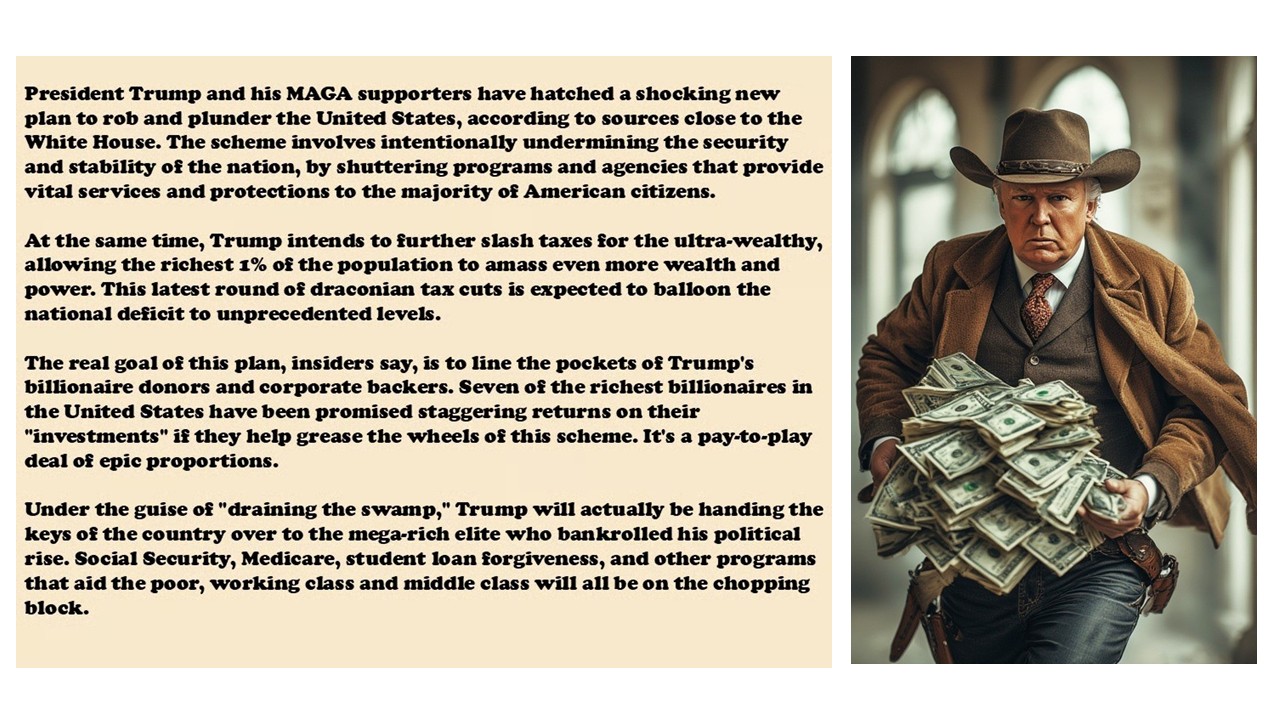 President Trump and his MAGA supporters have hatched a shocking new plan to rob and plunder the United States, according to sources close to the White House. The scheme involves intentionally undermining the security and stability of the nation, by shuttering programs and agencies that provide vital services and protections to the majority of American citizens.

At the same time, Trump intends to further slash taxes for the ultra-wealthy, allowing the richest 1% of the population to amass even more wealth and power. This latest round of draconian tax cuts is expected to balloon the national deficit to unprecedented levels.

The real goal of this plan, insiders say, is to line the pockets of Trump's billionaire donors and corporate backers. Seven of the richest billionaires in the United States have been promised staggering returns on their "investments" if they help grease the wheels of this scheme. It's a pay-to-play deal of epic proportions.

Under the guise of "draining the swamp," Trump will actually be handing the keys of the country over to the mega-rich elite who bankrolled his political rise. Social Security, Medicare, student loan forgiveness, and other programs that aid the poor, working class and middle class will all be on the chopping block.